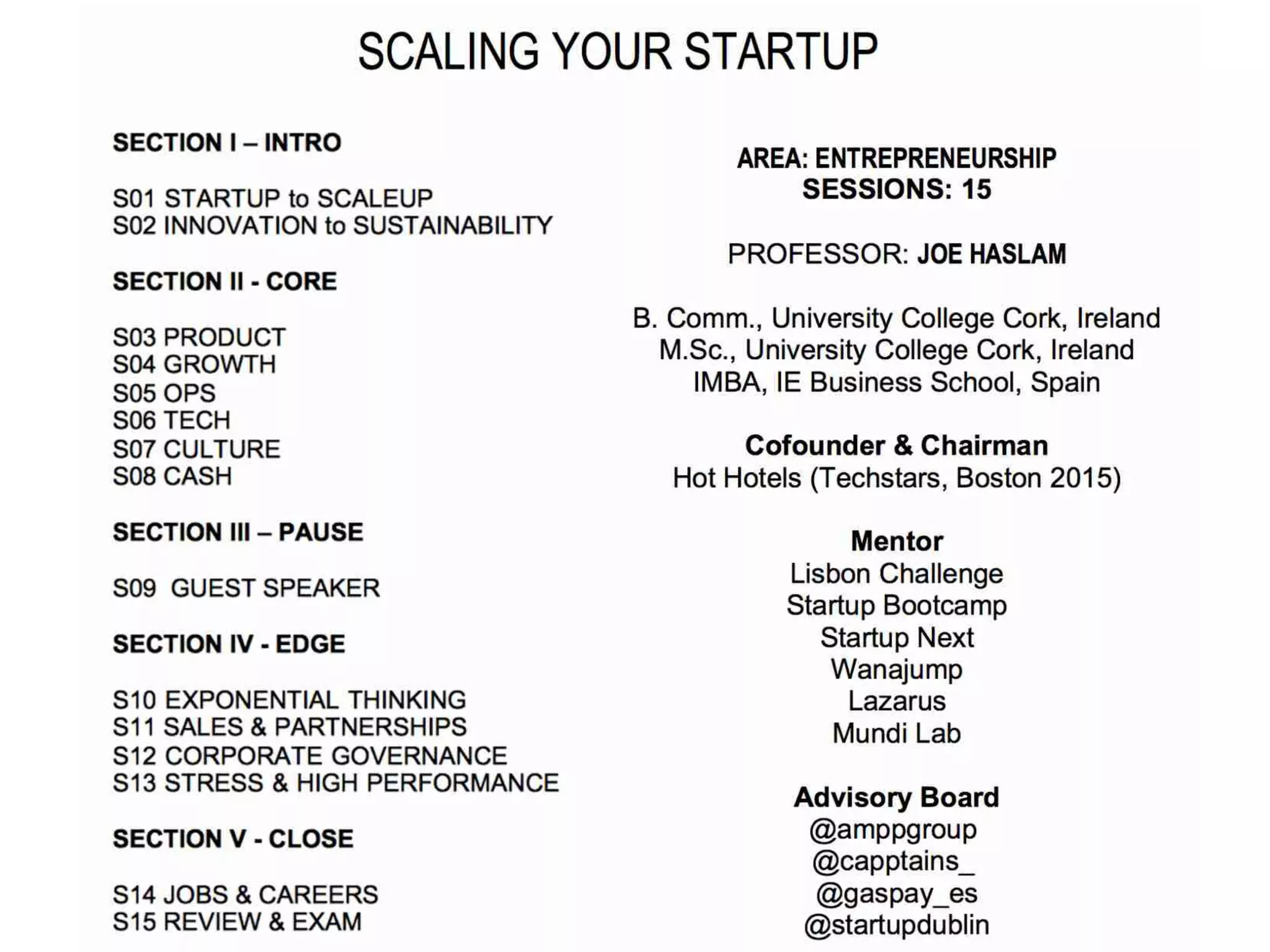 SCALING YOUR STARTUP

SECTION I – INTRO

S01 STARTUP to SCALEUP
S02 INNOVATION to SUSTAINABILITY

SECTION II - CORE

S03 PRODUCT
S04 GROWTH
S05 OPS
S06 TECH
S07 CULTURE
S08 CASH

SECTION III – PAUSE

S09 GUEST SPEAKER

SECTION IV - EDGE

S10 EXPONENTIAL THINKING
S11 SALES & PARTNERSHIPS
S12 CORPORATE GOVERNANCE
S13 STRESS & HIGH PERFORMANCE

SECTION V - CLOSE

S14 JOBS & CAREERS
S15 REVIEW & EXAM

AREA: ENTREPRENEURSHIP
SESSIONS: 15

PROFESSOR: JOE HASLAM

B. Comm., University College Cork, Ireland
M.Sc., University College Cork, Ireland
IMBA, IE Business School, Spain

Cofounder & Chairman
Hot Hotels (Techstars, Boston 2015)

Mentor
Lisbon Challenge
Startup Bootcamp
Startup Next
Wanajump
Lazarus
Mundi Lab

Advisory Board
@amppgroup
@capptains_
@gaspay_es
@startupdublin